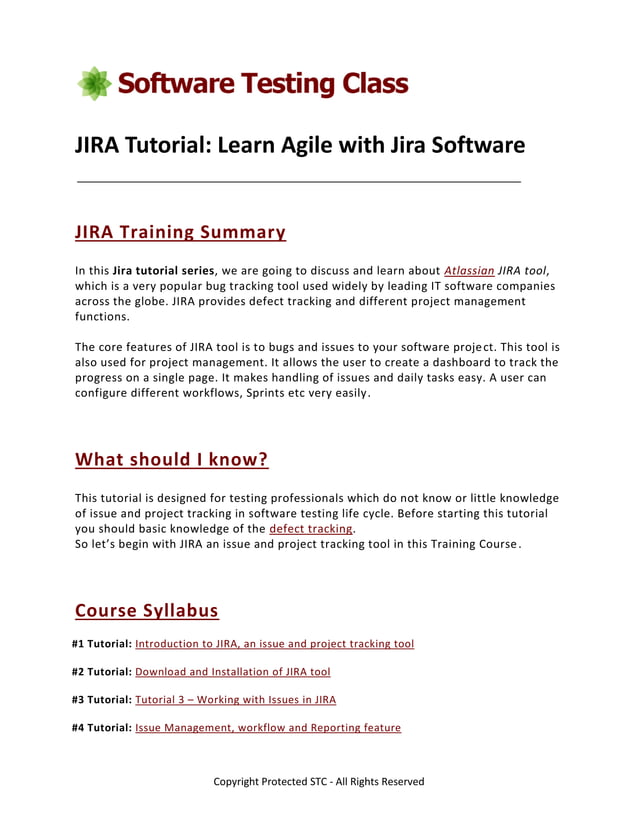 Software Testing Class

JIRA Tutorial: Learn Agile with Jira Software

JIRA Training Summary

In this Jira tutorial series, we are going to discuss and learn about Atlassian JIRA tool, which is a very popular bug tracking tool used widely by leading IT software companies across the globe. JIRA provides defect tracking and different project management functions.

The core features of JIRA tool is to bugs and issues to your software project. This tool is also used for project management. It allows the user to create a dashboard to track the progress on a single page. It makes handling of issues and daily tasks easy. A user can configure different workflows, Sprints etc very easily.

What should I know?

This tutorial is designed for testing professionals which do not know or little knowledge of issue and project tracking in software testing life cycle. Before starting this tutorial you should basic knowledge of the defect tracking.
So let's begin with JIRA an issue and project tracking tool in this Training Course.

Course Syllabus

#1 Tutorial: Introduction to JIRA, an issue and project tracking tool

#2 Tutorial: Download and Installation of JIRA tool

#3 Tutorial: Tutorial 3 – Working with Issues in JIRA

#4 Tutorial: Issue Management, workflow and Reporting feature

Copyright Protected STC - All Rights Reserved